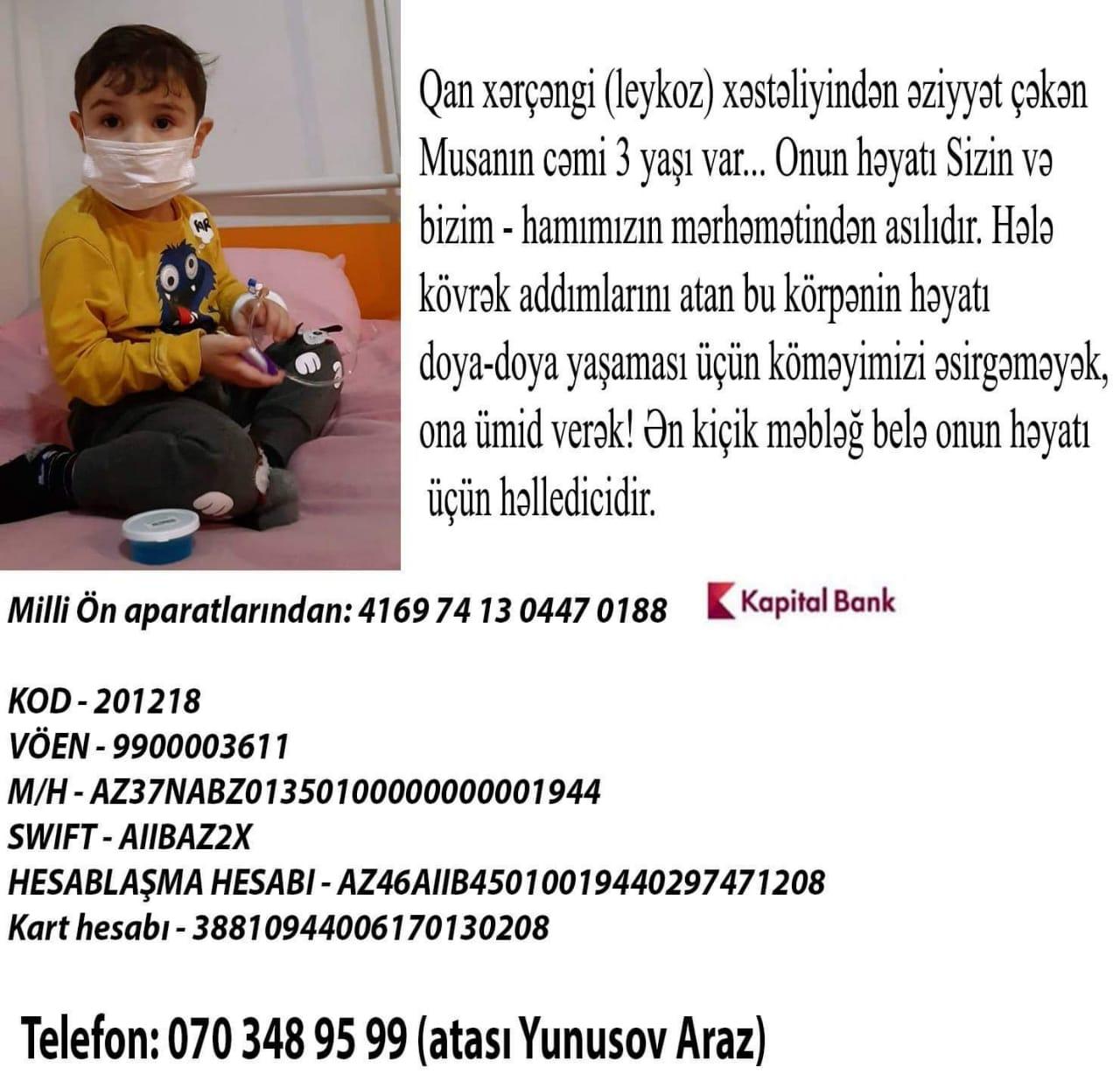 Qan xərçəngi (leykoz) xəstəliyindən əziyyət çəkən Musanın cəmi 3 yaşı var... Onun həyatı Sizin və bizim - hamımızın mərhəmətindən asılıdır. Hələ kövrək addımlarını atan bu körpənin həyatı doya-doya yaşaması üçün köməyimizi əsirgəməyək, ona ümid verək! Ən kiçik məbləğ belə onun həyatı üçün həlledicidir.

Milli Ön aparatlarından: 4169 74 13 0447 0188

Kapital Bank

KOD - 201218
VÖEN - 9900003611
M/H - AZ37NABZ01350100000000001944
SWIFT - AIIBAZ2X
HESABLAŞMA HESABI - AZ46AIIB45010019440297471208
Kart hesabı - 38810944006170130208

Telefon: 070 348 95 99 (atası Yunusov Araz)